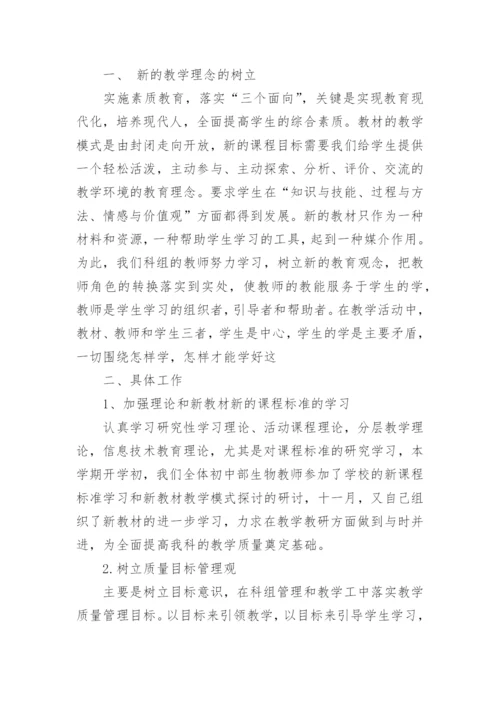 一、 新的教学理念的树立

实施素质教育，落实“三个面向”，关键是实现教育现代化，培养现代人，全面提高学生的综合素质。教材的教学模式是由封闭走向开放，新的课程目标需要我们给学生提供一个轻松活泼，主动参与、主动探索、分析、评价、交流的教学环境的教育理念。要求学生在“知识与技能、过程与方法、情感与价值观”方面都得到发展。新的教材只作为一种材料和资源，一种帮助学生学习的工具，起到一种媒介作用。为此，我们科组的教师努力学习，树立新的教育观念，把教师角色的转换落实到实处，使教师的教能服务于学生的学，教师是学生学习的组织者，引导者和帮助者。在教学活动中，教材、教师和学生三者，学生是中心，学生的学是主要矛盾，一切围绕怎样学，怎样才能学好这

二、具体工作

1、加强理论和新教材新的课程标准的学习

认真学习研究性学习理论、活动课程理论，分层教学理论，信息技术教育理论，尤其是对课程标准的研究学习，本学期开学初，我们全体初中部生物教师参加了学校的新课程标准学习和新教材教学模式探讨的研讨，十一月，又自己组织了新教材的进一步学习，力求在教学教研方面做到与时并进，为全面提高我科的教学质量奠定基础。

2.树立质量目标管理观

主要是树立目标意识，在科组管理和教学工中落实教学质量管理目标。以目标来引领教学，以目标来引导学生学习，